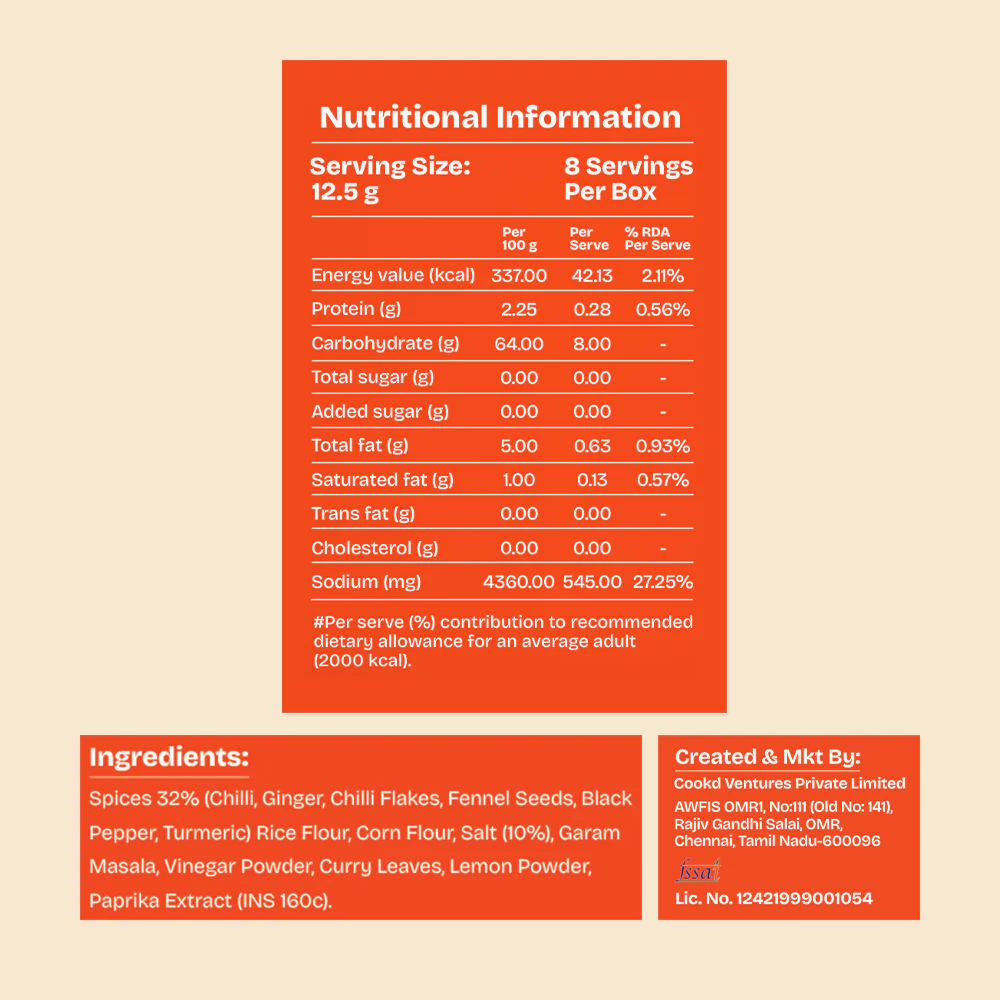 Nutritional Information

Serving Size: 12.5 g
8 Servings Per Box

| | Per 100 g | Per Serve | % RDA Per Serve |
|---|---|---|---|
| Energy value (kcal) | 337.00 | 42.13 | 2.11% |
| Protein (g) | 2.25 | 0.28 | 0.56% |
| Carbohydrate (g) | 64.00 | 8.00 | - |
| Total sugar (g) | 0.00 | 0.00 | - |
| Added sugar (g) | 0.00 | 0.00 | - |
| Total fat (g) | 5.00 | 0.63 | 0.93% |
| Saturated fat (g) | 1.00 | 0.13 | 0.57% |
| Trans fat (g) | 0.00 | 0.00 | - |
| Cholesterol (g) | 0.00 | 0.00 | - |
| Sodium (mg) | 4360.00 | 545.00 | 27.25% |

#Per serve (%) contribution to recommended dietary allowance for an average adult (2000 kcal).

Ingredients:

Spices 32% (Chilli, Ginger, Chilli Flakes, Fennel Seeds, Black Pepper, Turmeric) Rice Flour, Corn Flour, Salt (10%), Garam Masala, Vinegar Powder, Curry Leaves, Lemon Powder, Paprika Extract (INS 160c).

Created & Mkt By:
Cookd Ventures Private Limited
AWFIS OMR1, No:111 (Old No: 141),
Rajiv Gandhi Salai, OMR,
Chennai, Tamil Nadu-600096
fssai
Lic. No. 12421999001054